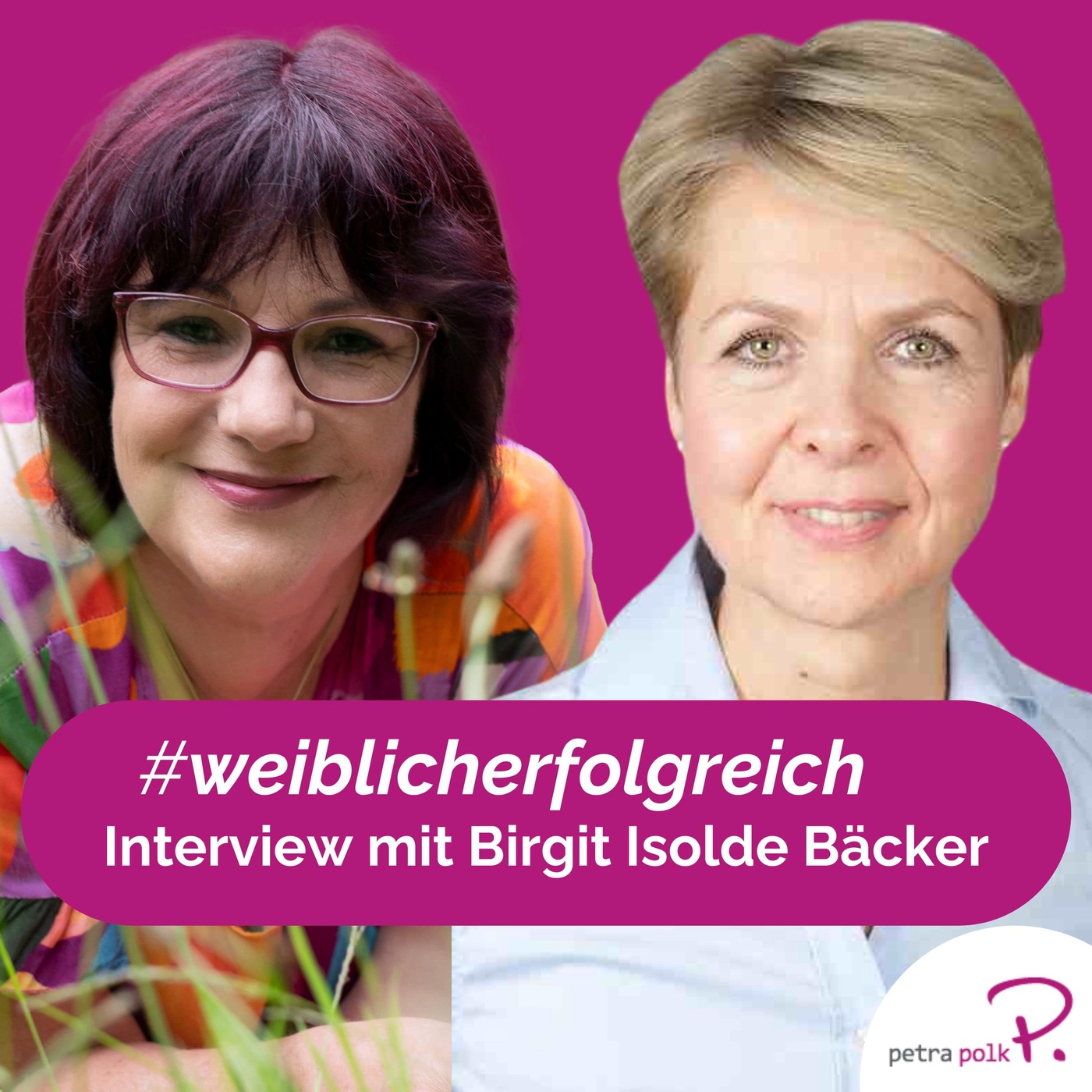 #weiblicherfolgreich
Interview mit Birgit Isolde Bäcker

petra polk P.